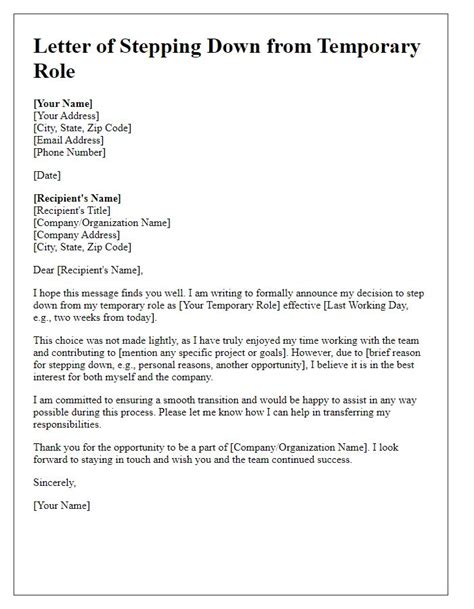 Letter of Stepping Down from Temporary Role

[Your Name]
[Your Address]
[City, State, Zip Code]
[Email Address]
[Phone Number]

[Date]

[Recipient's Name]
[Recipient's Title]
[Company/Organization Name]
[Company Address]
[City, State, Zip Code]

Dear [Recipient's Name],

I hope this message finds you well. I am writing to formally announce my decision to step down from my temporary role as [Your Temporary Role] effective [Last Working Day, e.g., two weeks from today].

This choice was not made lightly, as I have truly enjoyed my time working with the team and contributing to [mention any specific project or goals]. However, due to [brief reason for stepping down, e.g., personal reasons, another opportunity], I believe it is in the best interest for both myself and the company.

I am committed to ensuring a smooth transition and would be happy to assist in any way possible during this process. Please let me know how I can help in transferring my responsibilities.

Thank you for the opportunity to be a part of [Company/Organization Name]. I look forward to staying in touch and wish you and the team continued success.

Sincerely,

[Your Name]